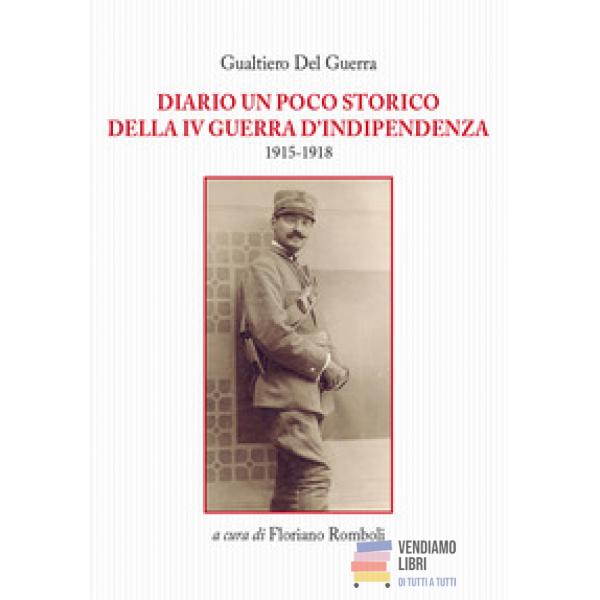 Gualtiero Del Guerra

DIARIO UN POCO STORICO
DELLA IV GUERRA D'INDIPENDENZA
1915-1918

a cura di Floriano Romboli

VENDIAMO
LIBRI
DI TUTTI A TUTTI